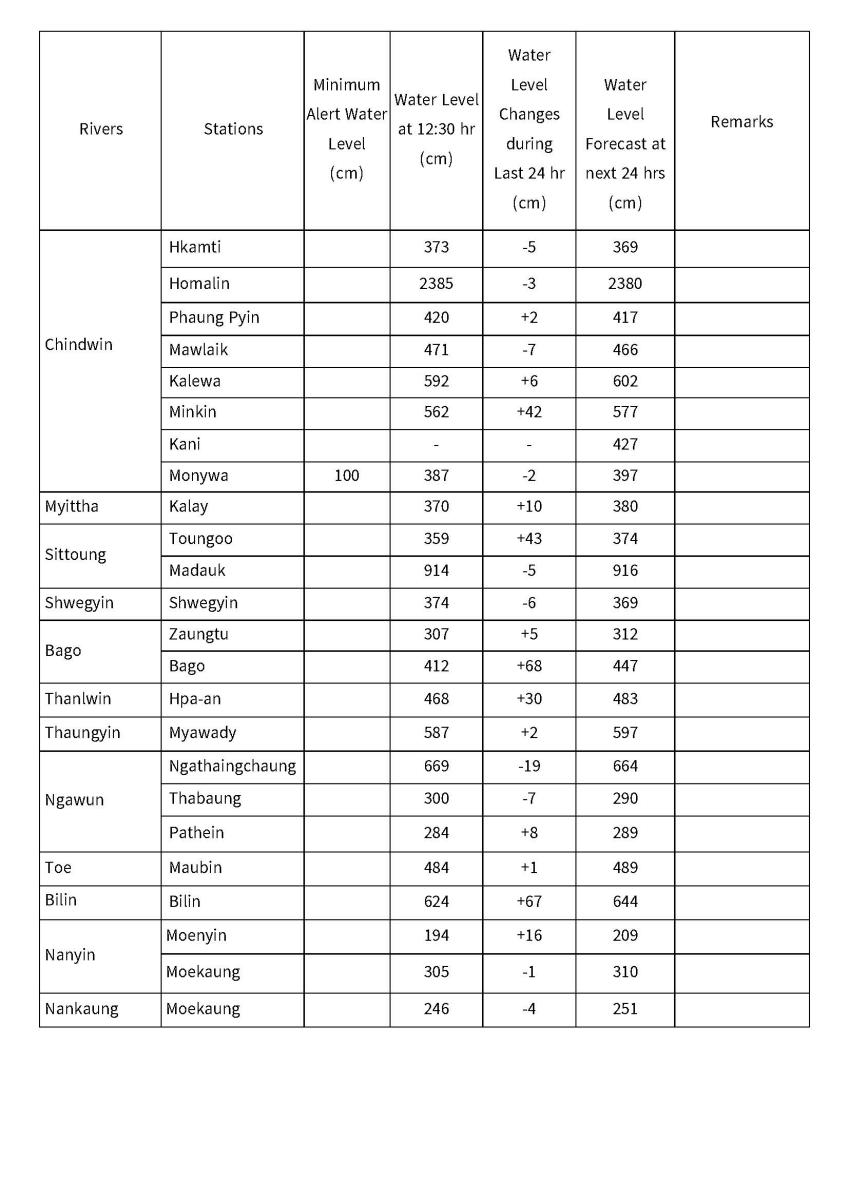 | Rivers | Stations | Minimum Alert Water Level (cm) | Water Level at 12:30 hr (cm) | Water Level Changes during Last 24 hr (cm) | Water Level Forecast at next 24 hrs (cm) | Remarks |
|---|---|---|---|---|---|---|
| Chindwin | Hkamti | | 373 | -5 | 369 | |
| | Homalin | | 2385 | -3 | 2380 | |
| | Phaung Pyin | | 420 | +2 | 417 | |
| | Mawlaik | | 471 | -7 | 466 | |
| | Kalewa | | 592 | +6 | 602 | |
| | Minkin | | 562 | +42 | 577 | |
| | Kani | | - | - | 427 | |
| | Monywa | 100 | 387 | -2 | 397 | |
| Myittha | Kalay | | 370 | +10 | 380 | |
| Sittoung | Toungoo | | 359 | +43 | 374 | |
| | Madauk | | 914 | -5 | 916 | |
| Shwegyin | Shwegyin | | 374 | -6 | 369 | |
| Bago | Zaungtu | | 307 | +5 | 312 | |
| | Bago | | 412 | +68 | 447 | |
| Thanlwin | Hpa-an | | 468 | +30 | 483 | |
| Thaungyin | Myawady | | 587 | +2 | 597 | |
| Ngawun | Ngathaingchaung | | 669 | -19 | 664 | |
| | Thabaung | | 300 | -7 | 290 | |
| | Pathein | | 284 | +8 | 289 | |
| Toe | Maubin | | 484 | +1 | 489 | |
| Bilin | Bilin | | 624 | +67 | 644 | |
| Nanyin | Moenyin | | 194 | +16 | 209 | |
| | Moekaung | | 305 | -1 | 310 | |
| Nankaung | Moekaung | | 246 | -4 | 251 | |